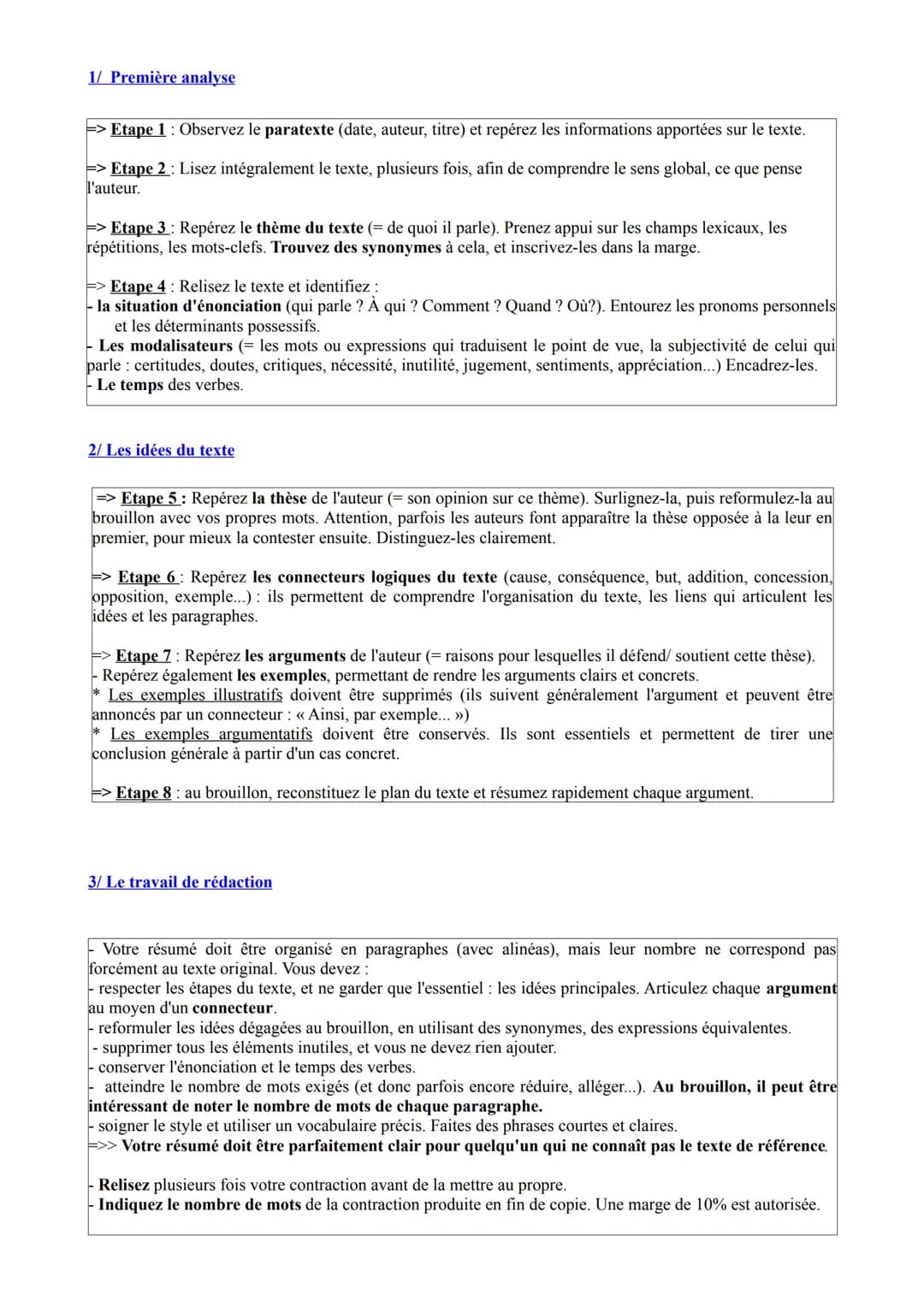 1/ Première analyse

=> Etape 1 : Observez le paratexte (date, auteur, titre) et repérez les informations apportées sur le texte.

=> Etape 2 : Lisez intégralement le texte, plusieurs fois, afin de comprendre le sens global, ce que pense l'auteur.

=> Etape 3 : Repérez le thème du texte (= de quoi il parle). Prenez appui sur les champs lexicaux, les répétitions, les mots-clefs. Trouvez des synonymes à cela, et inscrivez-les dans la marge.

=> Etape 4 : Relisez le texte et identifiez :
- la situation d'énonciation (qui parle ? À qui ? Comment ? Quand ? Où?). Entourez les pronoms personnels et les déterminants possessifs.
- Les modalisateurs (= les mots ou expressions qui traduisent le point de vue, la subjectivité de celui qui parle : certitudes, doutes, critiques, nécessité, inutilité, jugement, sentiments, appréciation...) Encadrez-les.
- Le temps des verbes.

2/ Les idées du texte

=> Etape 5 : Repérez la thèse de l'auteur (= son opinion sur ce thème). Surlignez-la, puis reformulez-la au brouillon avec vos propres mots. Attention, parfois les auteurs font apparaître la thèse opposée à la leur en premier, pour mieux la contester ensuite. Distinguez-les clairement.

=> Etape 6 : Repérez les connecteurs logiques du texte (cause, conséquence, but, addition, concession, opposition, exemple...) : ils permettent de comprendre l'organisation du texte, les liens qui articulent les idées et les paragraphes.

=> Etape 7 : Repérez les arguments de l'auteur (= raisons pour lesquelles il défend/ soutient cette thèse).
- Repérez également les exemples, permettant de rendre les arguments clairs et concrets.
* Les exemples illustratifs doivent être supprimés (ils suivent généralement l'argument et peuvent être annoncés par un connecteur : « Ainsi, par exemple... »)
* Les exemples argumentatifs doivent être conservés. Ils sont essentiels et permettent de tirer une conclusion générale à partir d'un cas concret.

=> Etape 8 : au brouillon, reconstituez le plan du texte et résumez rapidement chaque argument.

3/ Le travail de rédaction

- Votre résumé doit être organisé en paragraphes (avec alinéas), mais leur nombre ne correspond pas forcément au texte original. Vous devez :
- respecter les étapes du texte, et ne garder que l'essentiel : les idées principales. Articulez chaque argument au moyen d'un connecteur.
- reformuler les idées dégagées au brouillon, en utilisant des synonymes, des expressions équivalentes.
- supprimer tous les éléments inutiles, et vous ne devez rien ajouter.
- conserver l'énonciation et le temps des verbes.
- atteindre le nombre de mots exigés (et donc parfois encore réduire, alléger...). Au brouillon, il peut être intéressant de noter le nombre de mots de chaque paragraphe.
- soigner le style et utiliser un vocabulaire précis. Faites des phrases courtes et claires.
=>> Votre résumé doit être parfaitement clair pour quelqu'un qui ne connaît pas le texte de référence.

- Relisez plusieurs fois votre contraction avant de la mettre au propre.
- Indiquez le nombre de mots de la contraction produite en fin de copie. Une marge de 10% est autorisée.